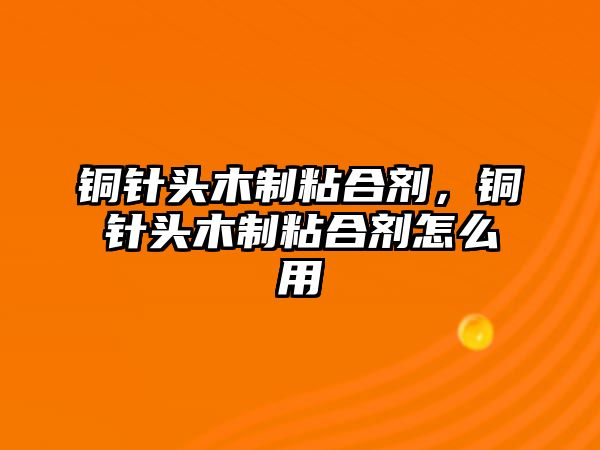 铜针头木制粘合剂，铜针头木制粘合剂怎么用